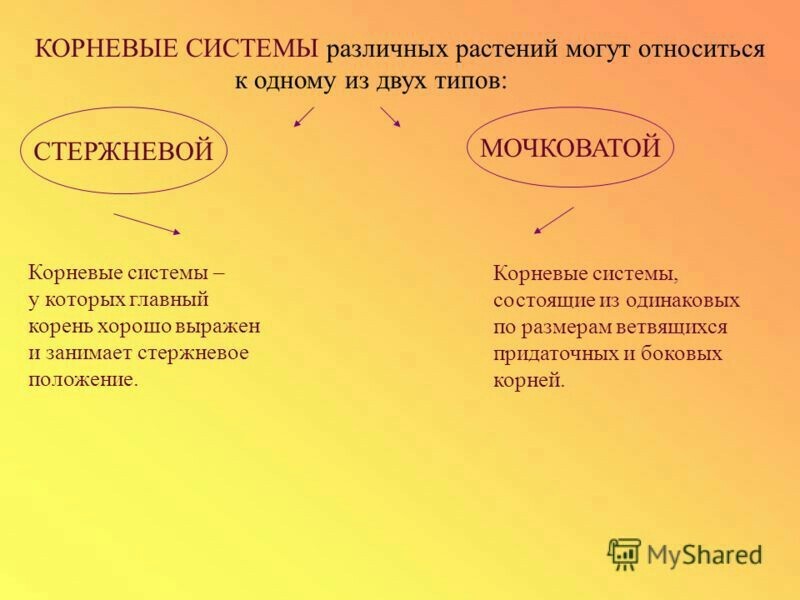 КОРНЕВЫЕ СИСТЕМЫ различных растений могут относиться к одному из двух типов:

СТЕРЖНЕВОЙ

МОЧКОВАТОЙ

Корневые системы – у которых главный корень хорошо выражен и занимает стержневое положение.

Корневые системы, состоящие из одинаковых по размерам ветвящихся придаточных и боковых корней.

MyShared